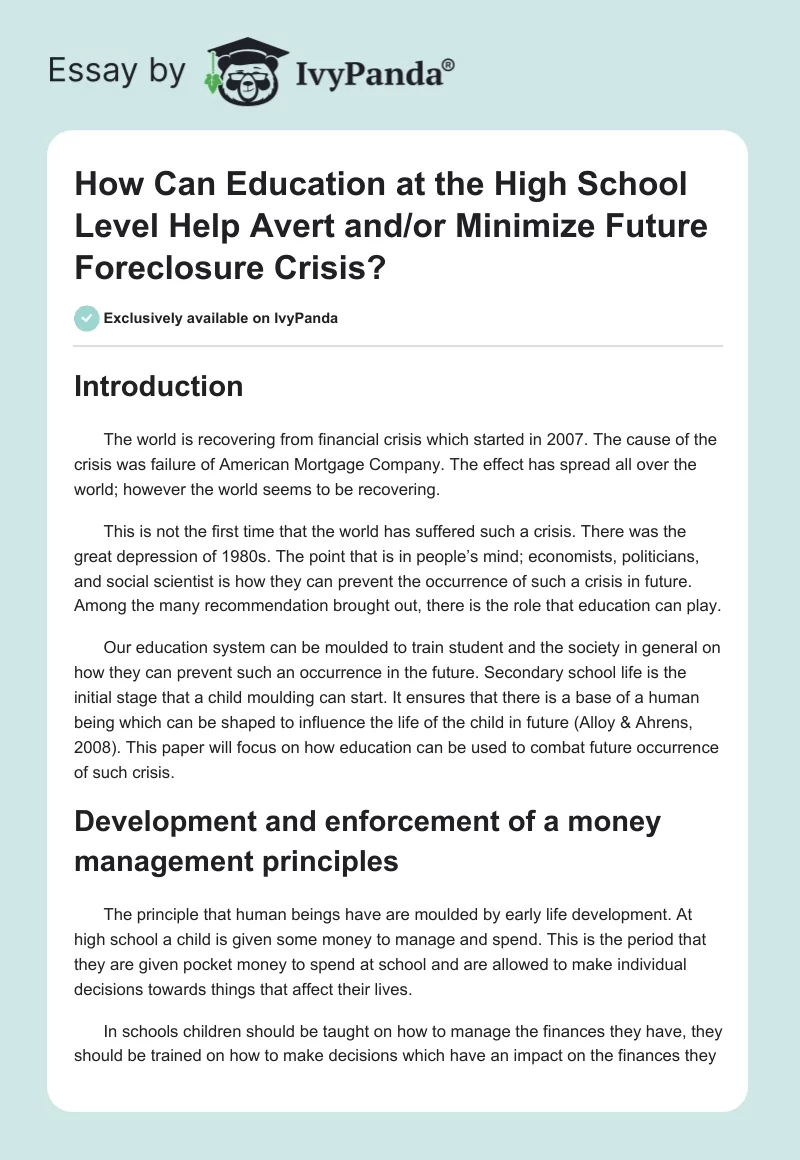 Essay by IvyPanda®

How Can Education at the High School Level Help Avert and/or Minimize Future Foreclosure Crisis?

Exclusively available on IvyPanda

Introduction

The world is recovering from financial crisis which started in 2007. The cause of the crisis was failure of American Mortgage Company. The effect has spread all over the world; however the world seems to be recovering.

This is not the first time that the world has suffered such a crisis. There was the great depression of 1980s. The point that is in people's mind; economists, politicians, and social scientist is how they can prevent the occurrence of such a crisis in future. Among the many recommendation brought out, there is the role that education can play.

Our education system can be moulded to train student and the society in general on how they can prevent such an occurrence in the future. Secondary school life is the initial stage that a child moulding can start. It ensures that there is a base of a human being which can be shaped to influence the life of the child in future (Alloy & Ahrens, 2008). This paper will focus on how education can be used to combat future occurrence of such crisis.

Development and enforcement of a money management principles

The principle that human beings have are moulded by early life development. At high school a child is given some money to manage and spend. This is the period that they are given pocket money to spend at school and are allowed to make individual decisions towards things that affect their lives.

In schools children should be taught on how to manage the finances they have, they should be trained on how to make decisions which have an impact on the finances they